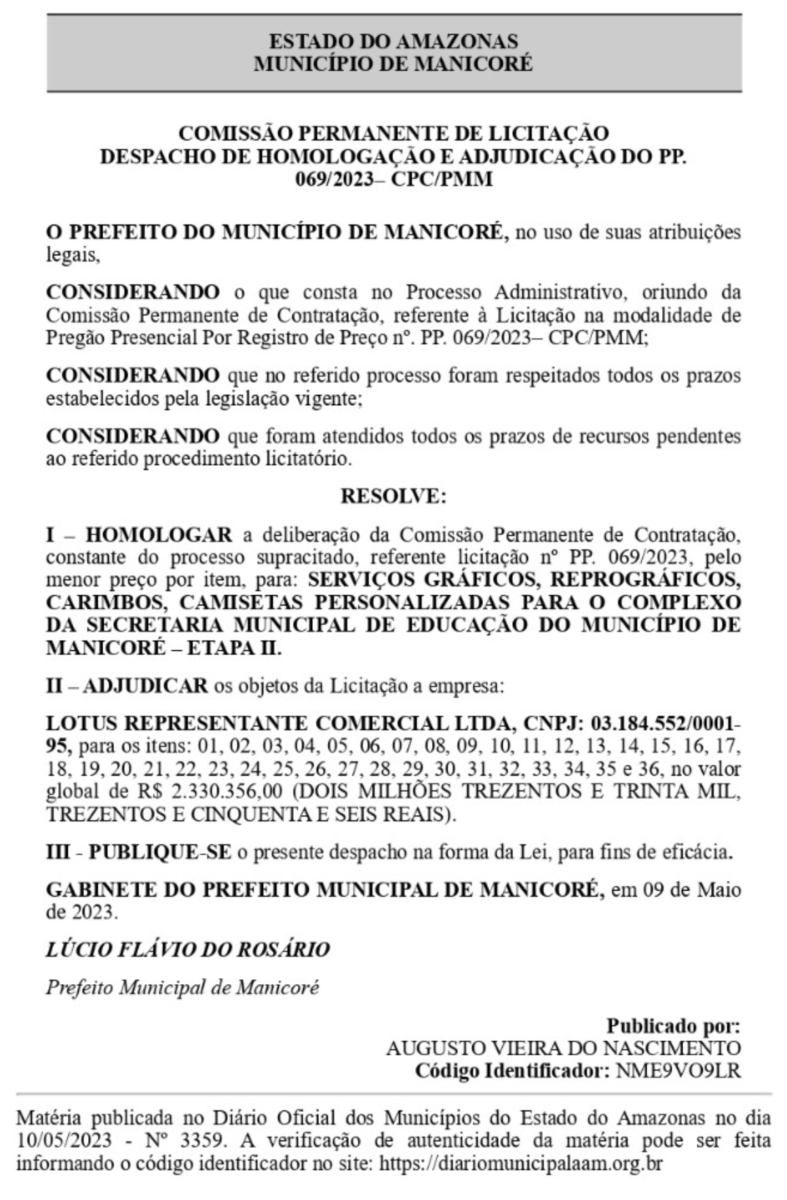 ESTADO DO AMAZONAS
MUNICÍPIO DE MANICORÉ

COMISSÃO PERMANENTE DE LICITAÇÃO
DESPACHO DE HOMOLOGAÇÃO E ADJUDICAÇÃO DO PP. 069/2023– CPC/PMM

O PREFEITO DO MUNICÍPIO DE MANICORÉ, no uso de suas atribuições legais,

CONSIDERANDO o que consta no Processo Administrativo, oriundo da Comissão Permanente de Contratação, referente à Licitação na modalidade de Pregão Presencial Por Registro de Preço nº. PP. 069/2023– CPC/PMM;

CONSIDERANDO que no referido processo foram respeitados todos os prazos estabelecidos pela legislação vigente;

CONSIDERANDO que foram atendidos todos os prazos de recursos pendentes ao referido procedimento licitatório.

RESOLVE:

I – HOMOLOGAR a deliberação da Comissão Permanente de Contratação, constante do processo supracitado, referente licitação nº PP. 069/2023, pelo menor preço por item, para: SERVIÇOS GRÁFICOS, REPROGRÁFICOS, CARIMBOS, CAMISETAS PERSONALIZADAS PARA O COMPLEXO DA SECRETARIA MUNICIPAL DE EDUCAÇÃO DO MUNICÍPIO DE MANICORÉ – ETAPA II.

II – ADJUDICAR os objetos da Licitação a empresa:

LOTUS REPRESENTANTE COMERCIAL LTDA, CNPJ: 03.184.552/0001-95, para os itens: 01, 02, 03, 04, 05, 06, 07, 08, 09, 10, 11, 12, 13, 14, 15, 16, 17, 18, 19, 20, 21, 22, 23, 24, 25, 26, 27, 28, 29, 30, 31, 32, 33, 34, 35 e 36, no valor global de R$ 2.330.356,00 (DOIS MILHÕES TREZENTOS E TRINTA MIL, TREZENTOS E CINQUENTA E SEIS REAIS).

III - PUBLIQUE-SE o presente despacho na forma da Lei, para fins de eficácia.

GABINETE DO PREFEITO MUNICIPAL DE MANICORÉ, em 09 de Maio de 2023.

LÚCIO FLÁVIO DO ROSÁRIO

Prefeito Municipal de Manicoré

Publicado por:
AUGUSTO VIEIRA DO NASCIMENTO
Código Identificador: NME9VO9LR

Matéria publicada no Diário Oficial dos Municípios do Estado do Amazonas no dia 10/05/2023 - Nº 3359. A verificação de autenticidade da matéria pode ser feita informando o código identificador no site: https://diariomunicipalaam.org.br